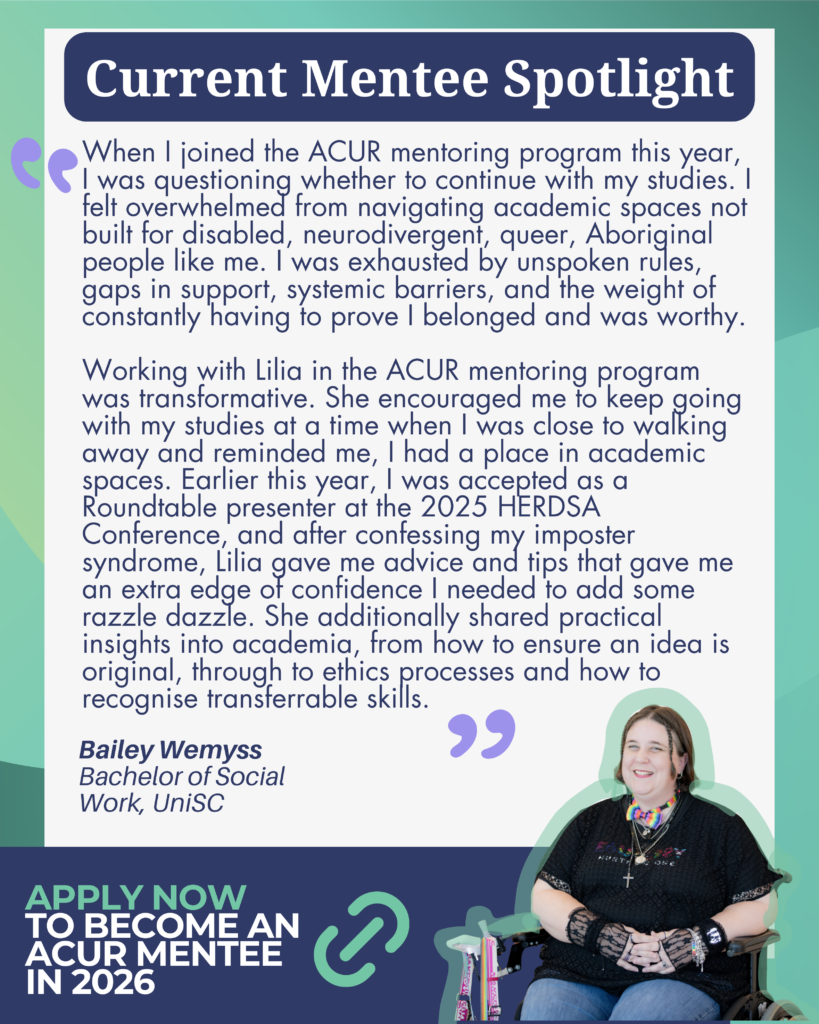 Current Mentee Spotlight

When I joined the ACUR mentoring program this year, I was questioning whether to continue with my studies. I felt overwhelmed from navigating academic spaces not built for disabled, neurodivergent, queer, Aboriginal people like me. I was exhausted by unspoken rules, gaps in support, systemic barriers, and the weight of constantly having to prove I belonged and was worthy.

Working with Lilia in the ACUR mentoring program was transformative. She encouraged me to keep going with my studies at a time when I was close to walking away and reminded me, I had a place in academic spaces. Earlier this year, I was accepted as a Roundtable presenter at the 2025 HERDSA Conference, and after confessing my imposter syndrome, Lilia gave me advice and tips that gave me an extra edge of confidence I needed to add some razzle dazzle. She additionally shared practical insights into academia, from how to ensure an idea is original, through to ethics processes and how to recognise transferrable skills.

Bailey Wemyss
Bachelor of Social Work, UniSC

APPLY NOW
TO BECOME AN ACUR MENTEE IN 2026